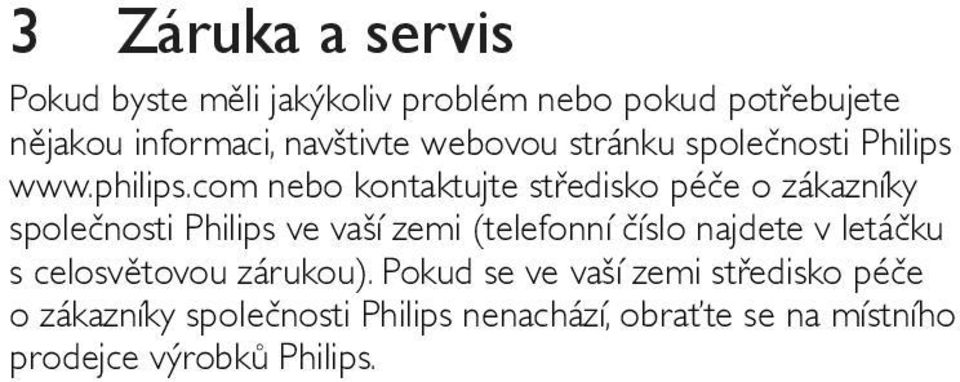 3 Záruka a servis

Pokud byste měli jakýkoliv problém nebo pokud potřebujete nějakou informaci, navštivte webovou stránku společnosti Philips www.philips.com nebo kontaktujte středisko péče o zákazníky společnosti Philips ve vaší zemi (telefonní číslo najdete v letáčku s celosvětovou zárukou). Pokud se ve vaší zemi středisko péče o zákazníky společnosti Philips nenachází, obraťte se na místního prodejce výrobků Philips.